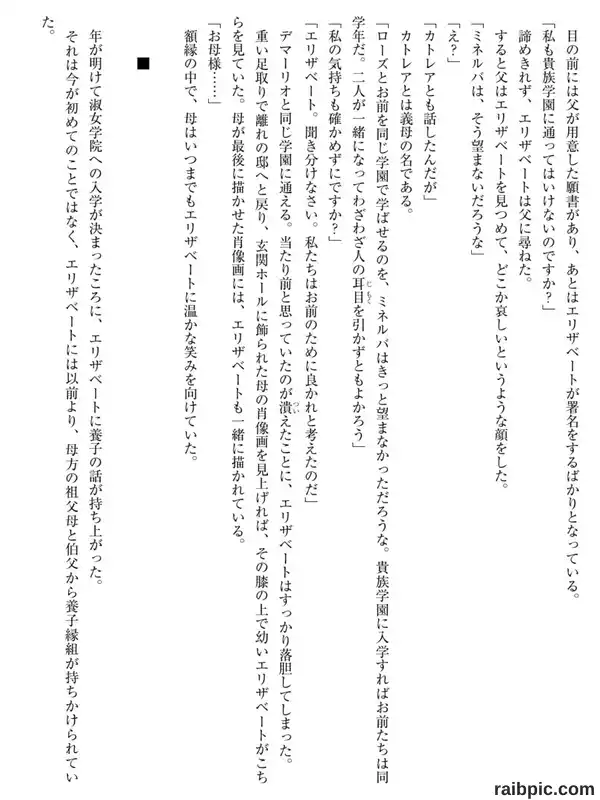 目の前には父が用意した願書があり、あとはエリザベートが署名をするばかりとなっている。

「私も貴族学園に通ってはいけないのですか？」

諦めきれず、エリザベートは父に尋ねた。

すると父はエリザベートを見つめて、どこか哀しいというような顔をした。

「ミネルバは、そう望まないだろうな」

「え？」

「カトレアとも話したんだが」

カトレアとは義母の名である。

「ローズとお前を同じ学園で学ばせるのを、ミネルバはきっと望まなかっただろうな。貴族学園に入学すればお前たちは同学年だ。二人が一緒になってわざわざ人の耳目を引かずともよかろう」

「私の気持ちも確かめずにですか？」

「エリザベート。聞き分けなさい。私たちはお前のために良かれと考えたのだ」

デマーリオと同じ学園に通える。当たり前と思っていたのが潰えたことに、エリザベートはすっかり落胆してしまった。

重い足取りで離れの邸へと戻り、玄関ホールに飾られた母の肖像画を見上げれば、その膝の上で幼いエリザベートがこちらを見ていた。母が最後に描かせた肖像画には、エリザベートも一緒に描かれている。

「お母様……」

額縁の中で、母はいつまでもエリザベートに温かな笑みを向けていた。

■

年が明けて淑女学院への入学が決まったころに、エリザベートに養子の話が持ち上がった。

それは今が初めてのことではなく、エリザベートには以前より、母方の祖父母と伯父から養子縁組が持ちかけられていた。

raibpic.com